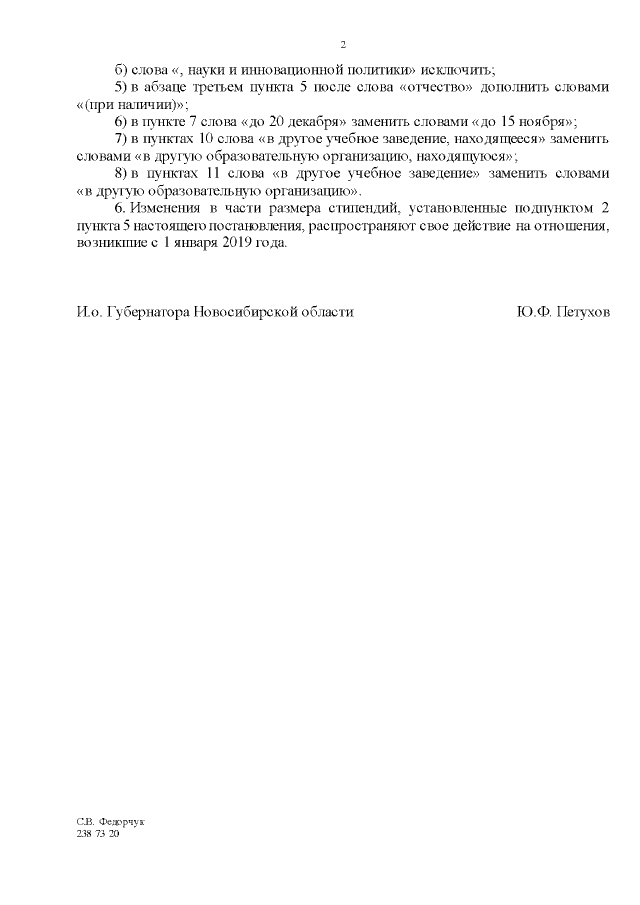 2

б) слова «, науки и инновационной политики» исключить;

5) в абзаце третьем пункта 5 после слова «отчество» дополнить словами «(при наличии)»;

6) в пункте 7 слова «до 20 декабря» заменить словами «до 15 ноября»;

7) в пунктах 10 слова «в другое учебное заведение, находящееся» заменить словами «в другую образовательную организацию, находящуюся»;

8) в пунктах 11 слова «в другое учебное заведение» заменить словами «в другую образовательную организацию».

6. Изменения в части размера стипендий, установленные подпунктом 2 пункта 5 настоящего постановления, распространяют свое действие на отношения, возникшие с 1 января 2019 года.

И.о. Губернатора Новосибирской области Ю.Ф. Петухов

С.В. Федорчук
238 73 20